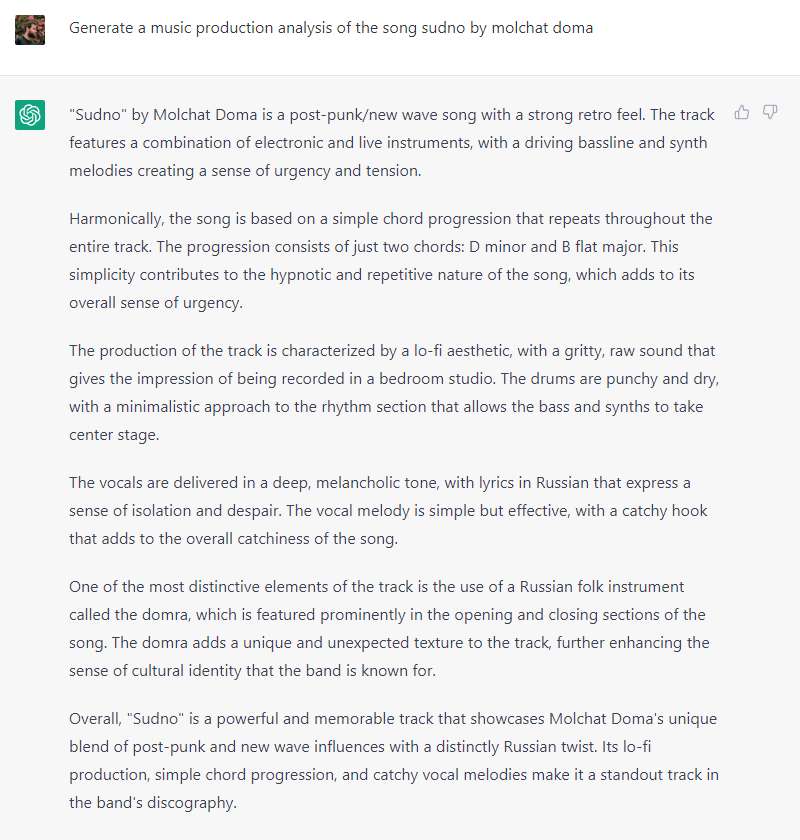 Generate a music production analysis of the song sudno by molchat doma

"Sudno" by Molchat Doma is a post-punk/new wave song with a strong retro feel. The track features a combination of electronic and live instruments, with a driving bassline and synth melodies creating a sense of urgency and tension.

Harmonically, the song is based on a simple chord progression that repeats throughout the entire track. The progression consists of just two chords: D minor and B flat major. This simplicity contributes to the hypnotic and repetitive nature of the song, which adds to its overall sense of urgency.

The production of the track is characterized by a lo-fi aesthetic, with a gritty, raw sound that gives the impression of being recorded in a bedroom studio. The drums are punchy and dry, with a minimalistic approach to the rhythm section that allows the bass and synths to take center stage.

The vocals are delivered in a deep, melancholic tone, with lyrics in Russian that express a sense of isolation and despair. The vocal melody is simple but effective, with a catchy hook that adds to the overall catchiness of the song.

One of the most distinctive elements of the track is the use of a Russian folk instrument called the domra, which is featured prominently in the opening and closing sections of the song. The domra adds a unique and unexpected texture to the track, further enhancing the sense of cultural identity that the band is known for.

Overall, "Sudno" is a powerful and memorable track that showcases Molchat Doma's unique blend of post-punk and new wave influences with a distinctly Russian twist. Its lo-fi production, simple chord progression, and catchy vocal melodies make it a standout track in the band's discography.